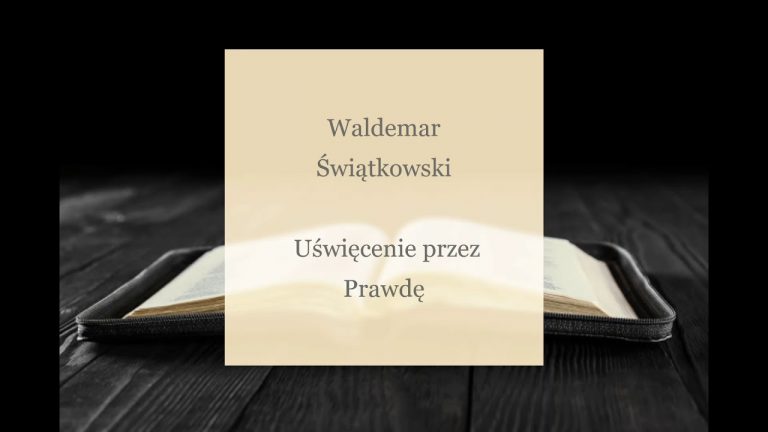 Waldemar Świątkowski

Uświęcenie przez Prawdę